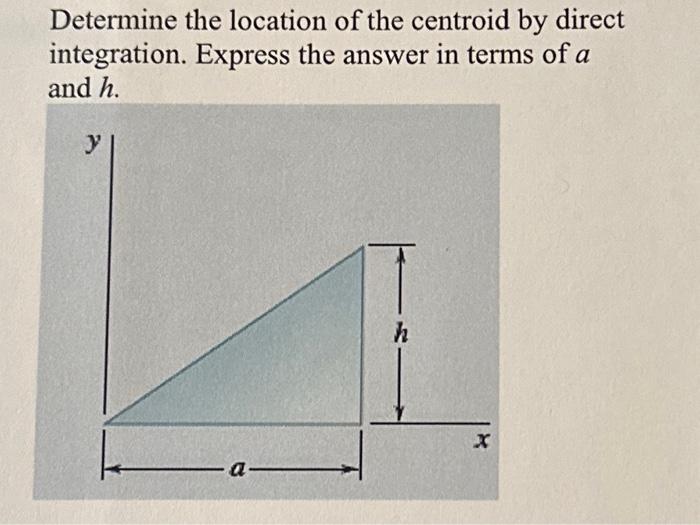 Determine the location of the centroid by direct integration. Express the answer in terms of $a$ and $h$.

$y$

$h$

$x$

$a$